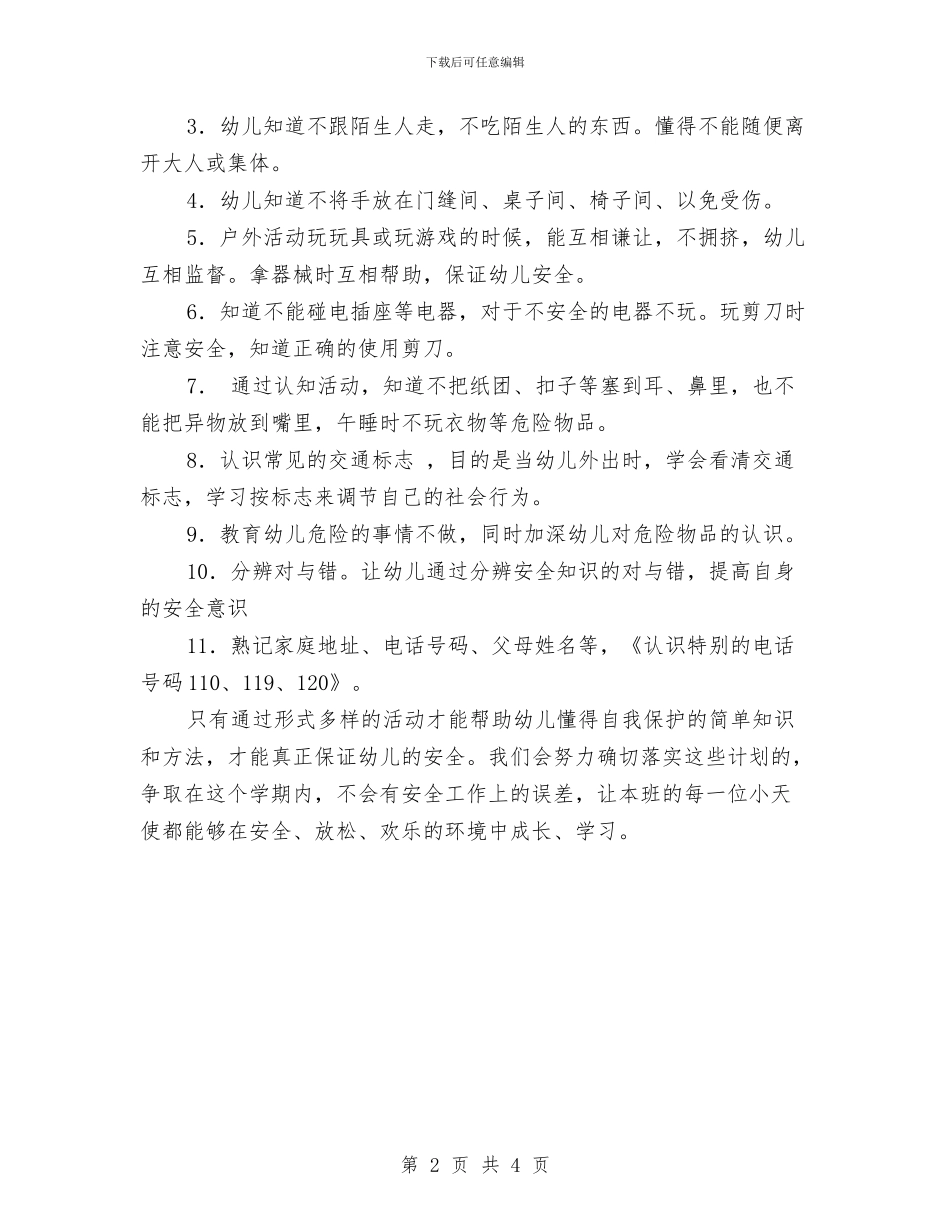 下载后可任意编辑

3．幼儿知道不跟陌生人走，不吃陌生人的东西。懂得不能随便离开大人或集体。

4．幼儿知道不将手放在门缝间、桌子间、椅子间、以免受伤。

5．户外活动玩玩具或玩游戏的时候，能互相谦让，不拥挤，幼儿互相监督。拿器械时互相帮助，保证幼儿安全。

6．知道不能碰电插座等电器，对于不安全的电器不玩。玩剪刀时注意安全，知道正确的使用剪刀。

7． 通过认知活动，知道不把纸团、扣子等塞到耳、鼻里，也不能把异物放到嘴里，午睡时不玩衣物等危险物品。

8．认识常见的交通标志 ，目的是当幼儿外出时，学会看清交通标志，学习按标志来调节自己的社会行为。

9．教育幼儿危险的事情不做，同时加深幼儿对危险物品的认识。

10．分辨对与错。让幼儿通过分辨安全知识的对与错，提高自身的安全意识

11．熟记家庭地址、电话号码、父母姓名等，《认识特别的电话号码110、119、120》。

只有通过形式多样的活动才能帮助幼儿懂得自我保护的简单知识和方法，才能真正保证幼儿的安全。我们会努力确切落实这些计划的，争取在这个学期内，不会有安全工作上的误差，让本班的每一位小天使都能够在安全、放松、欢乐的环境中成长、学习。

第 2 页 共 4 页